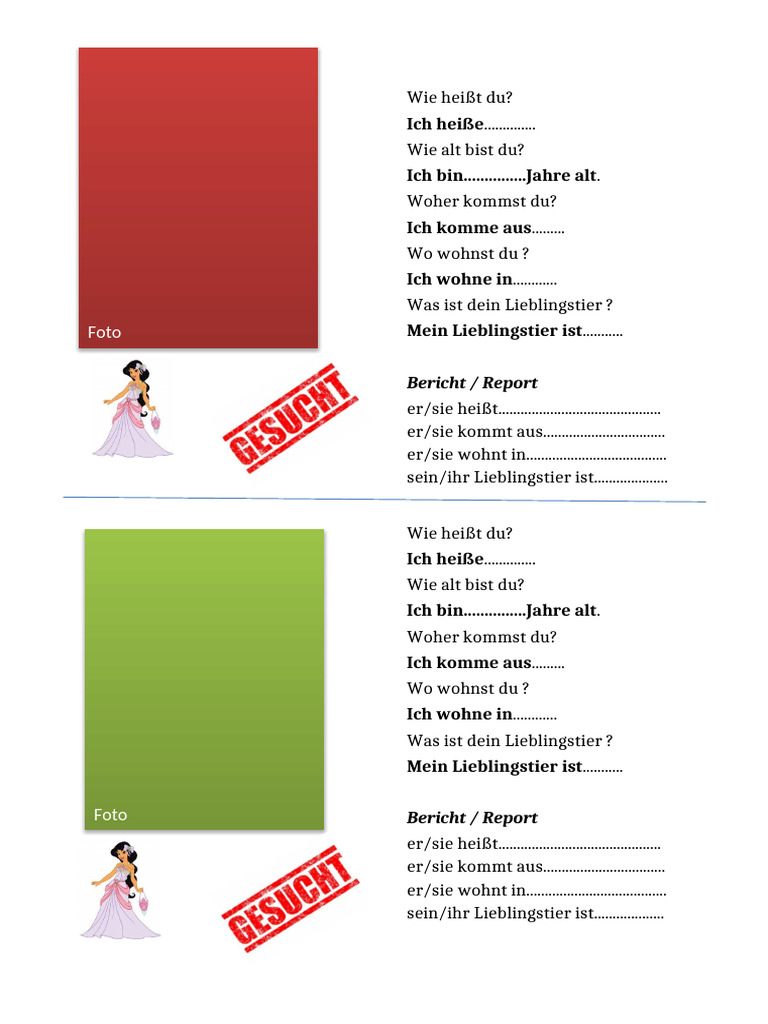 Foto

GESUCHT

Wie heißt du?
Ich heiße____
Wie alt bist du?
Ich bin____Jahre alt.
Woher kommst du?
Ich komme aus____
Wo wohnst du ?
Ich wohne in____
Was ist dein Lieblingstier ?
Mein Lieblingstier ist____

Bericht / Report
er/sie heißt____
er/sie kommt aus____
er/sie wohnt in____
sein/ihr Lieblingstier ist____

Foto

GESUCHT

Wie heißt du?
Ich heiße____
Wie alt bist du?
Ich bin____Jahre alt.
Woher kommst du?
Ich komme aus____
Wo wohnst du ?
Ich wohne in____
Was ist dein Lieblingstier ?
Mein Lieblingstier ist____

Bericht / Report
er/sie heißt____
er/sie kommt aus____
er/sie wohnt in____
sein/ihr Lieblingstier ist____